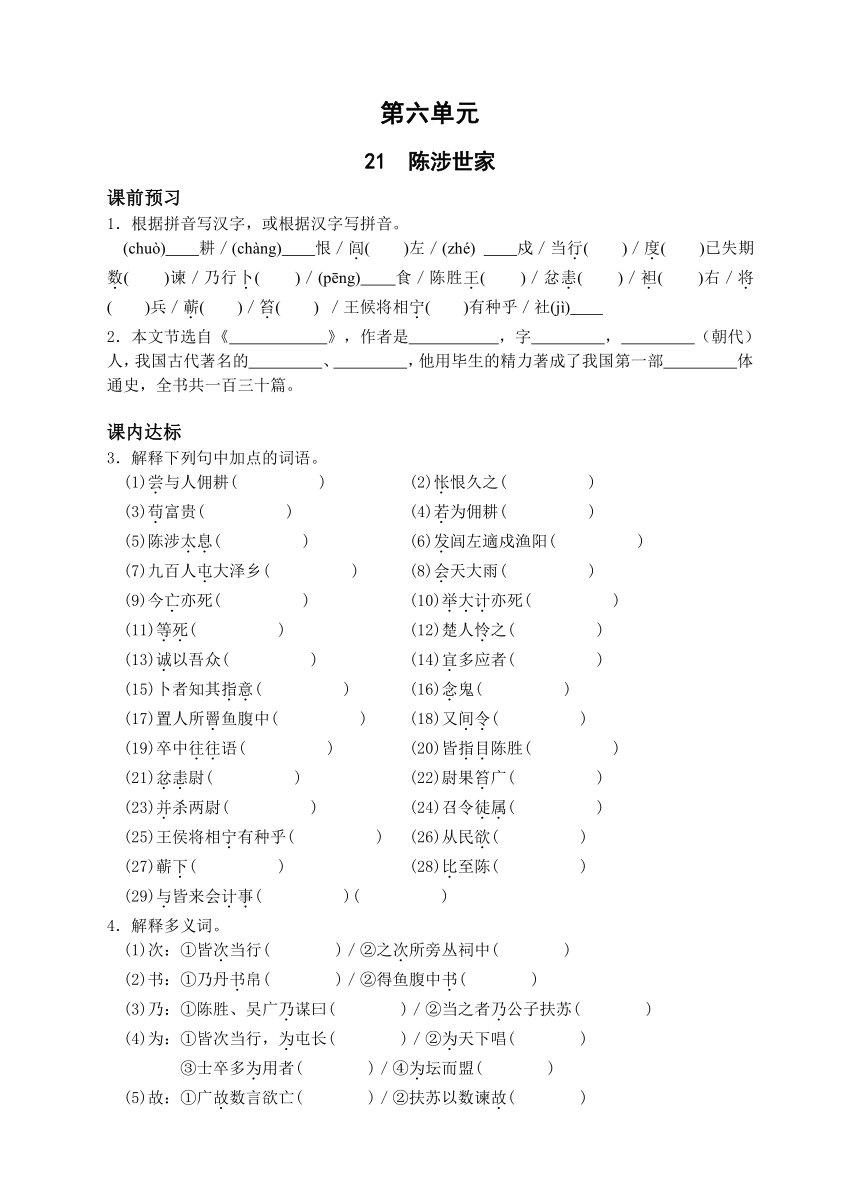 第六单元

21　陈涉世家

课前预习

1．根据拼音写汉字，或根据汉字写拼音。

(chuò)____耕 / (chàng)____恨 / 闾(　　)左 / (zhé) ____戍 / 当行(　　) / 度(　　)已失期数(　　)谏 / 乃行卜(　　) / (pēng)____食 / 陈胜王(　　) / 忿恚(　　) / 袒(　　)右 / 将(　　)兵 / 蕲(　　) / 笞(　　) / 王侯将相宁(　　)有种乎 / 社(jì)____

2．本文节选自《____________》，作者是___________，字_________，_________（朝代）人，我国古代著名的_________、_________，他用毕生的精力著成了我国第一部_________体通史，全书共一百三十篇。

课内达标

3．解释下列句中加点的词语。

(1)尝与人佣耕(　　　　　)　　(2)怅恨久之(　　　　　)

(3)苟富贵(　　　　　)　　(4)若为佣耕(　　　　　)

(5)陈涉太息(　　　　　)　　(6)发闾左適戍渔阳(　　　　　)

(7)九百人屯大泽乡(　　　　　)　　(8)会天大雨(　　　　　)

(9)今亡亦死(　　　　　)　　(10)举大计亦死(　　　　　)

(11)等死(　　　　　)　　(12)楚人怜之(　　　　　)

(13)诚以吾众(　　　　　)　　(14)宜多应者(　　　　　)

(15)卜者知其指意(　　　　　)　　(16)念鬼(　　　　　)

(17)置人所罾鱼腹中(　　　　　)　　(18)又间令(　　　　　)

(19)卒中往往语(　　　　　)　　(20)皆指目陈胜(　　　　　)

(21)忿恚尉(　　　　　)　　(22)尉果笞广(　　　　　)

(23)并杀两尉(　　　　　)　　(24)召令徒属(　　　　　)

(25)王侯将相宁有种乎(　　　　　)　　(26)从民欲(　　　　　)

(27)蕲下(　　　　　)　　(28)比至陈(　　　　　)

(29)与皆来会计事(　　　　　)(　　　　　)

4．解释多义词。

(1)次：①皆次当行(　　　　) / ②之次所旁丛祠中(　　　　)

(2)书：①乃丹书帛(　　　　) / ②得鱼腹中书(　　　　)

(3)乃：①陈胜、吴广乃谋曰(　　　　) / ②当之者乃公子扶苏(　　　　)

(4)为：①皆次当行，为屯长(　　　　) / ②为天下唱(　　　　)

③士卒多为用者(　　　　) / ④为坛而盟(　　　　)

(5)故：①广故数言欲亡(　　　　) / ②扶苏以数谏故(　　　　)